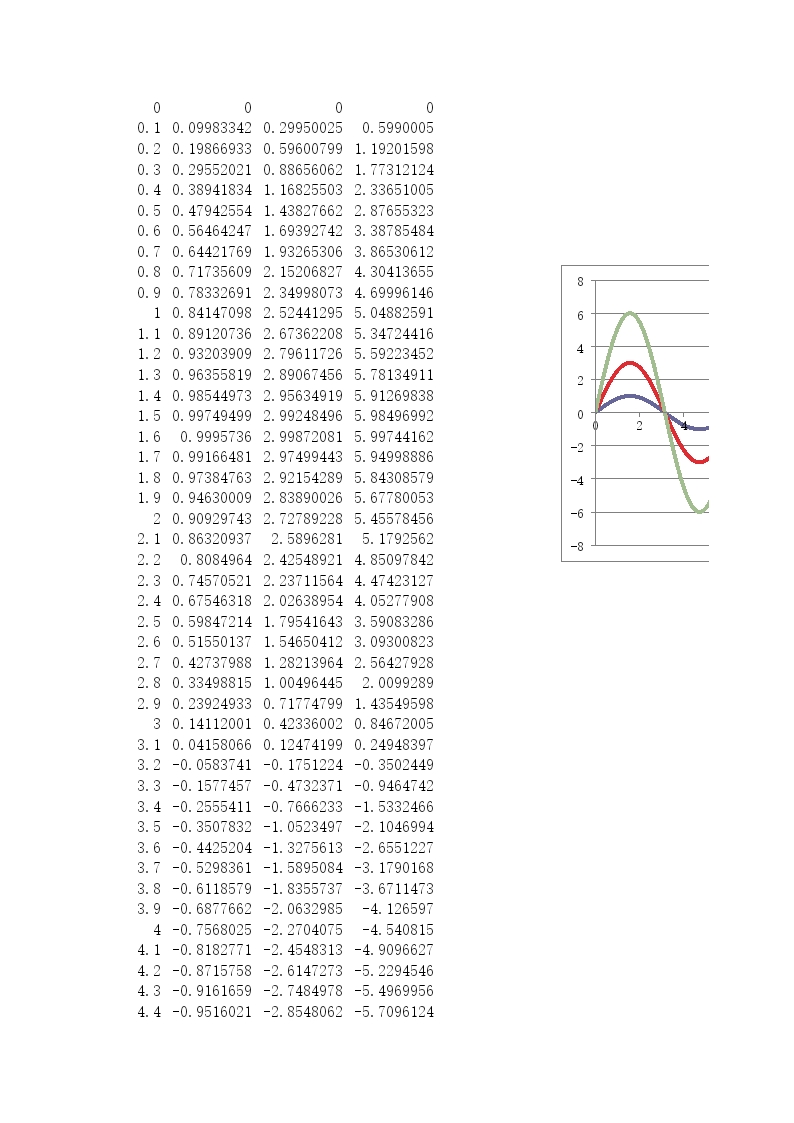 | | | | |
|---|---|---|---|
| 0 | 0 | 0 | 0 |
| 0.1 | 0.09983342 | 0.29950025 | 0.5990005 |
| 0.2 | 0.19866933 | 0.59600799 | 1.19201598 |
| 0.3 | 0.29552021 | 0.88656062 | 1.77312124 |
| 0.4 | 0.38941834 | 1.16825503 | 2.33651005 |
| 0.5 | 0.47942554 | 1.43827662 | 2.87655323 |
| 0.6 | 0.56464247 | 1.69392742 | 3.38785484 |
| 0.7 | 0.64421769 | 1.93265306 | 3.86530612 |
| 0.8 | 0.71735609 | 2.15206827 | 4.30413655 |
| 0.9 | 0.78332691 | 2.34998073 | 4.69996146 |
| 1 | 0.84147098 | 2.52441295 | 5.04882591 |
| 1.1 | 0.89120736 | 2.67362208 | 5.34724416 |
| 1.2 | 0.93203909 | 2.79611726 | 5.59223452 |
| 1.3 | 0.96355819 | 2.89067456 | 5.78134911 |
| 1.4 | 0.98544973 | 2.95634919 | 5.91269838 |
| 1.5 | 0.99749499 | 2.99248496 | 5.98496992 |
| 1.6 | 0.9995736 | 2.99872081 | 5.99744162 |
| 1.7 | 0.99166481 | 2.97499443 | 5.94998886 |
| 1.8 | 0.97384763 | 2.92154289 | 5.84308579 |
| 1.9 | 0.94630009 | 2.83890026 | 5.67780053 |
| 2 | 0.90929743 | 2.72789228 | 5.45578456 |
| 2.1 | 0.86320937 | 2.5896281 | 5.1792562 |
| 2.2 | 0.8084964 | 2.42548921 | 4.85097842 |
| 2.3 | 0.74570521 | 2.23711564 | 4.47423127 |
| 2.4 | 0.67546318 | 2.02638954 | 4.05277908 |
| 2.5 | 0.59847214 | 1.79541643 | 3.59083286 |
| 2.6 | 0.51550137 | 1.54650412 | 3.09300823 |
| 2.7 | 0.42737988 | 1.28213964 | 2.56427928 |
| 2.8 | 0.33498815 | 1.00496445 | 2.0099289 |
| 2.9 | 0.23924933 | 0.71774799 | 1.43549598 |
| 3 | 0.14112001 | 0.42336002 | 0.84672005 |
| 3.1 | 0.04158066 | 0.12474199 | 0.24948397 |
| 3.2 | -0.0583741 | -0.1751224 | -0.3502449 |
| 3.3 | -0.1577457 | -0.4732371 | -0.9464742 |
| 3.4 | -0.2555411 | -0.7666233 | -1.5332466 |
| 3.5 | -0.3507832 | -1.0523497 | -2.1046994 |
| 3.6 | -0.4425204 | -1.3275613 | -2.6551227 |
| 3.7 | -0.5298361 | -1.5895084 | -3.1790168 |
| 3.8 | -0.6118579 | -1.8355737 | -3.6711473 |
| 3.9 | -0.6877662 | -2.0632985 | -4.126597 |
| 4 | -0.7568025 | -2.2704075 | -4.540815 |
| 4.1 | -0.8182771 | -2.4548313 | -4.9096627 |
| 4.2 | -0.8715758 | -2.6147273 | -5.2294546 |
| 4.3 | -0.9161659 | -2.7484978 | -5.4969956 |
| 4.4 | -0.9516021 | -2.8548062 | -5.7096124 |

8
6
4
2
0
-2
-4
-6
-8
0 2 4